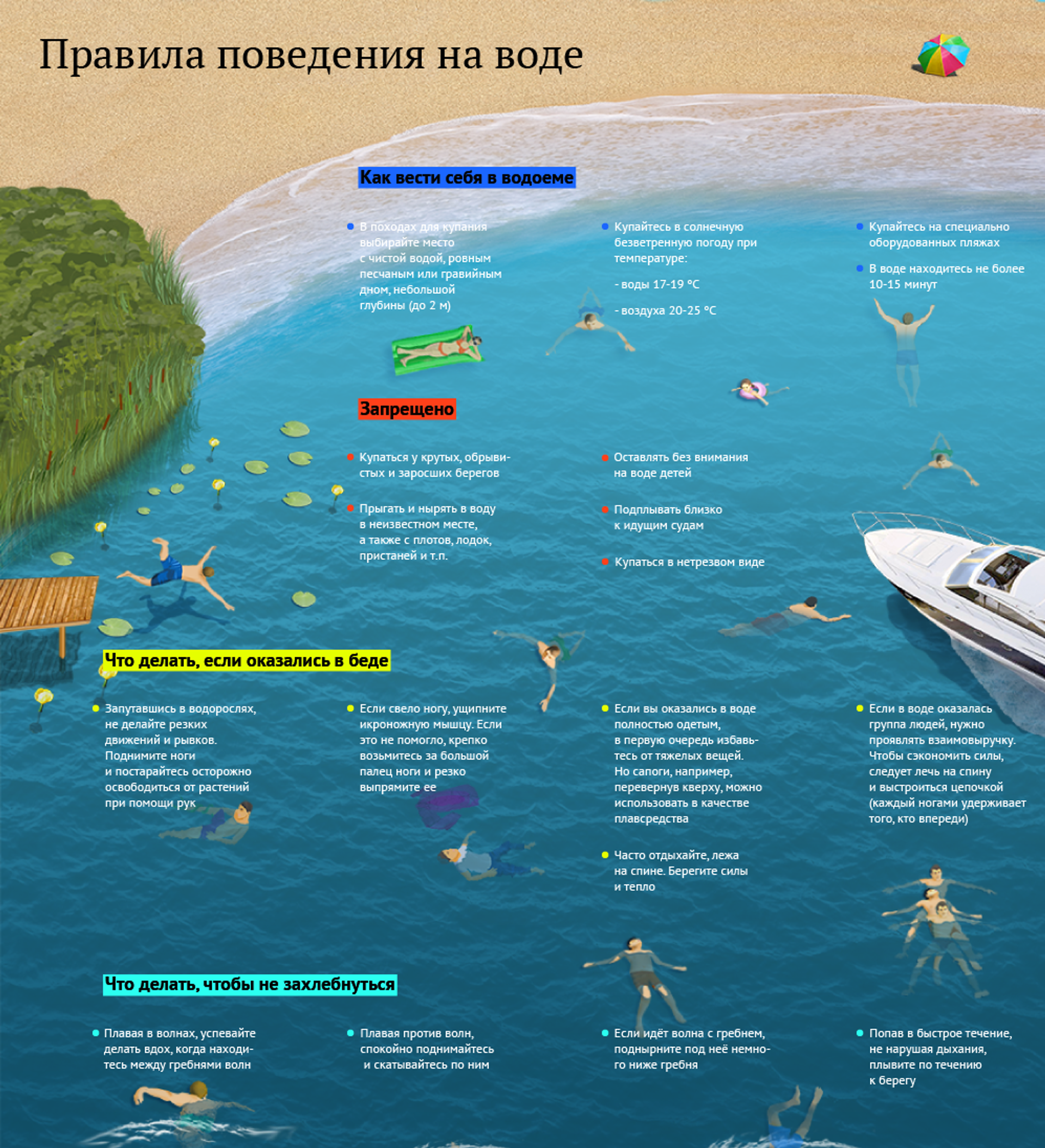 Правила поведения на воде

Как вести себя в водоеме

В походах для купания выбирайте место с чистой водой, ровным песчаным или гравийным дном, небольшой глубины (до 2 м)

Купайтесь в солнечную безветренную погоду при температуре:

- воды 17-19 °C

- воздуха 20-25 °C

Купайтесь на специально оборудованных пляжах

В воде находитесь не более 10-15 минут

Запрещено

Купаться у крутых, обрывистых и заросших берегов

Прыгать и нырять в воду в неизвестном месте, а также с плотов, лодок, пристаней и т.п.

Оставлять без внимания на воде детей

Подплывать близко к идущим судам

Купаться в нетрезвом виде

Что делать, если оказались в беде

Запутавшись в водорослях, не делайте резких движений и рывков. Поднимите ноги и постарайтесь осторожно освободиться от растений при помощи рук

Если свело ногу, ущипните икроножную мышцу. Если это не помогло, крепко возьмитесь за большой палец ноги и резко выпрямите ее

Если вы оказались в воде полностью одетым, в первую очередь избавьтесь от тяжелых вещей. Но сапоги, например, перевернув кверху, можно использовать в качестве плавсредства

Часто отдыхайте, лежа на спине. Берегите силы и тепло

Если в воде оказалась группа людей, нужно проявлять взаимовыручку. Чтобы сэкономить силы, следует лечь на спину и выстроиться цепочкой (каждый ногами удерживает того, кто впереди)

Что делать, чтобы не захлебнуться

Плавая в волнах, успевайте делать вдох, когда находитесь между гребнями волн

Плавая против волн, спокойно поднимайтесь и скатывайтесь по ним

Если идёт волна с гребнем, поднырните под неё немного ниже гребня

Попав в быстрое течение, не нарушая дыхания, плывите по течению к берегу